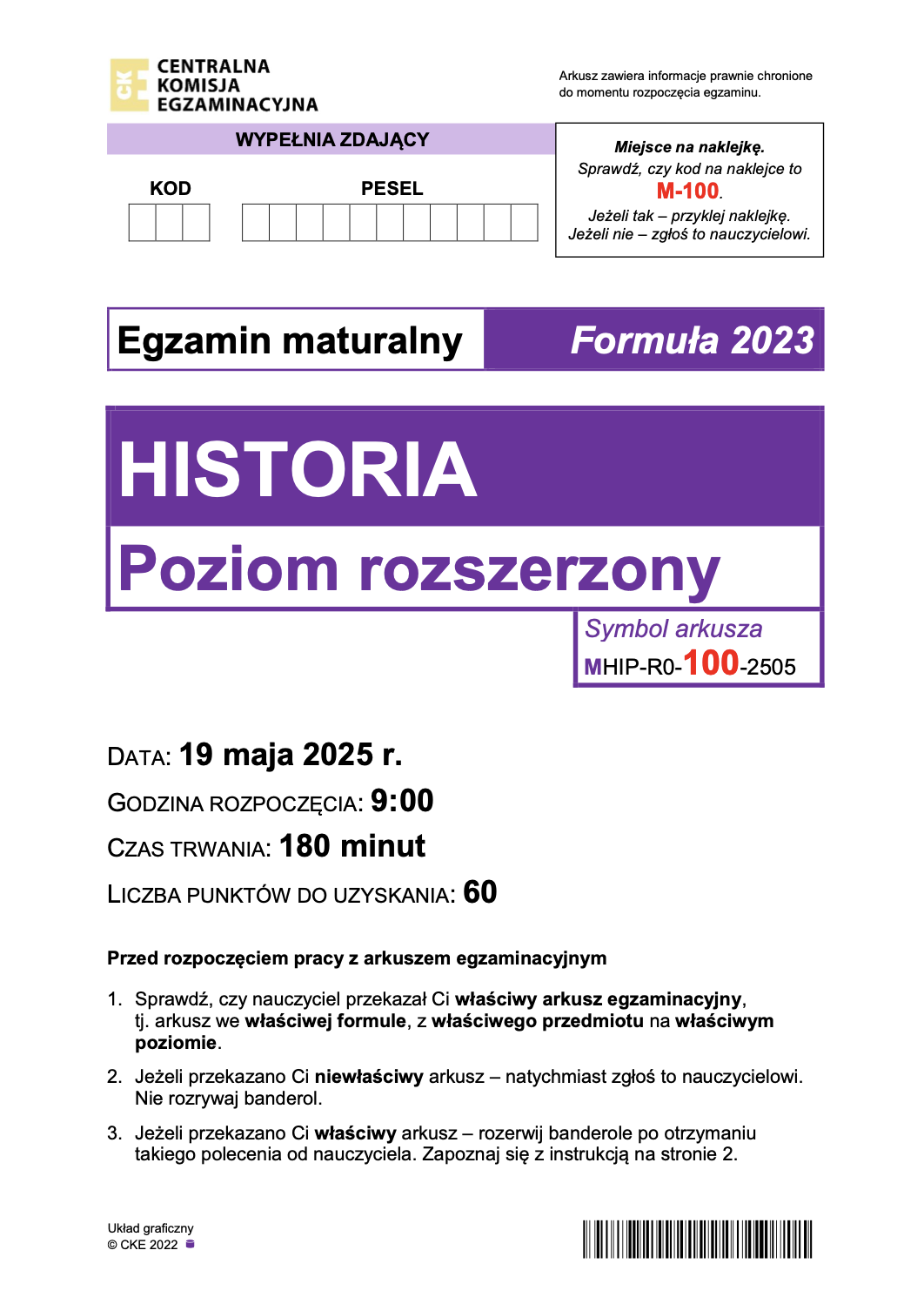 CKE CENTRALNA KOMISJA EGZAMINACYJNA

Arkusz zawiera informacje prawnie chronione do momentu rozpoczęcia egzaminu.

WYPEŁNIA ZDAJĄCY

KOD

PESEL

Miejsce na naklejkę.
Sprawdź, czy kod na naklejce to M-100.
Jeżeli tak – przyklej naklejkę.
Jeżeli nie – zgłoś to nauczycielowi.

Egzamin maturalny

Formuła 2023

HISTORIA

Poziom rozszerzony

Symbol arkusza
MHIP-R0-100-2505

DATA: 19 maja 2025 r.

GODZINA ROZPOCZĘCIA: 9:00

CZAS TRWANIA: 180 minut

LICZBA PUNKTÓW DO UZYSKANIA: 60

Przed rozpoczęciem pracy z arkuszem egzaminacyjnym

1. Sprawdź, czy nauczyciel przekazał Ci właściwy arkusz egzaminacyjny, tj. arkusz we właściwej formule, z właściwego przedmiotu na właściwym poziomie.

2. Jeżeli przekazano Ci niewłaściwy arkusz – natychmiast zgłoś to nauczycielowi. Nie rozrywaj banderol.

3. Jeżeli przekazano Ci właściwy arkusz – rozerwij banderole po otrzymaniu takiego polecenia od nauczyciela. Zapoznaj się z instrukcją na stronie 2.

Układ graficzny
© CKE 2022